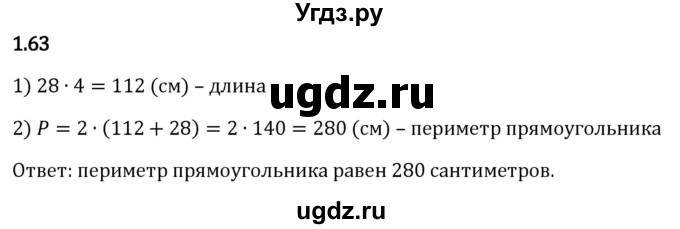 Угдз.ру

1.63

1) $28 \cdot 4 = 112$ (см) – длина ugdz.ru

2) $P = 2 \cdot (112 + 28) = 2 \cdot 140 = 280$ (см) – периметр прямоугольника

Ответ: периметр прямоугольника равен 280 сантиметров.

ugdz.ru